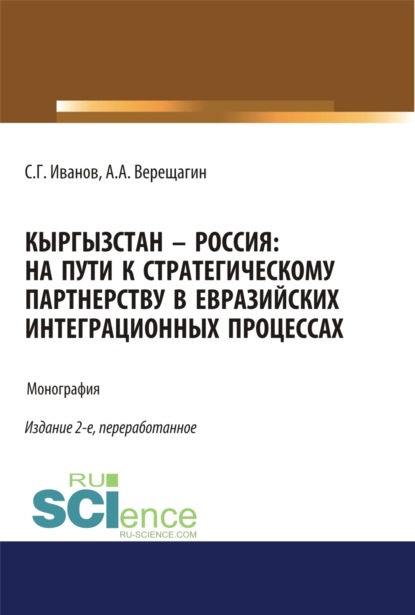 С.Г. Иванов, А.А. Верещагин

КЫРГЫЗСТАН – РОССИЯ: НА ПУТИ К СТРАТЕГИЧЕСКОМУ ПАРТНЕРСТВУ В ЕВРАЗИЙСКИХ ИНТЕГРАЦИОННЫХ ПРОЦЕССАХ

Монография

Издание 2-е, переработанное

RU SCIence
RU-SCIENCE.COM